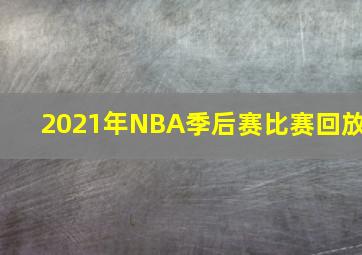 2021年NBA季后赛比赛回放